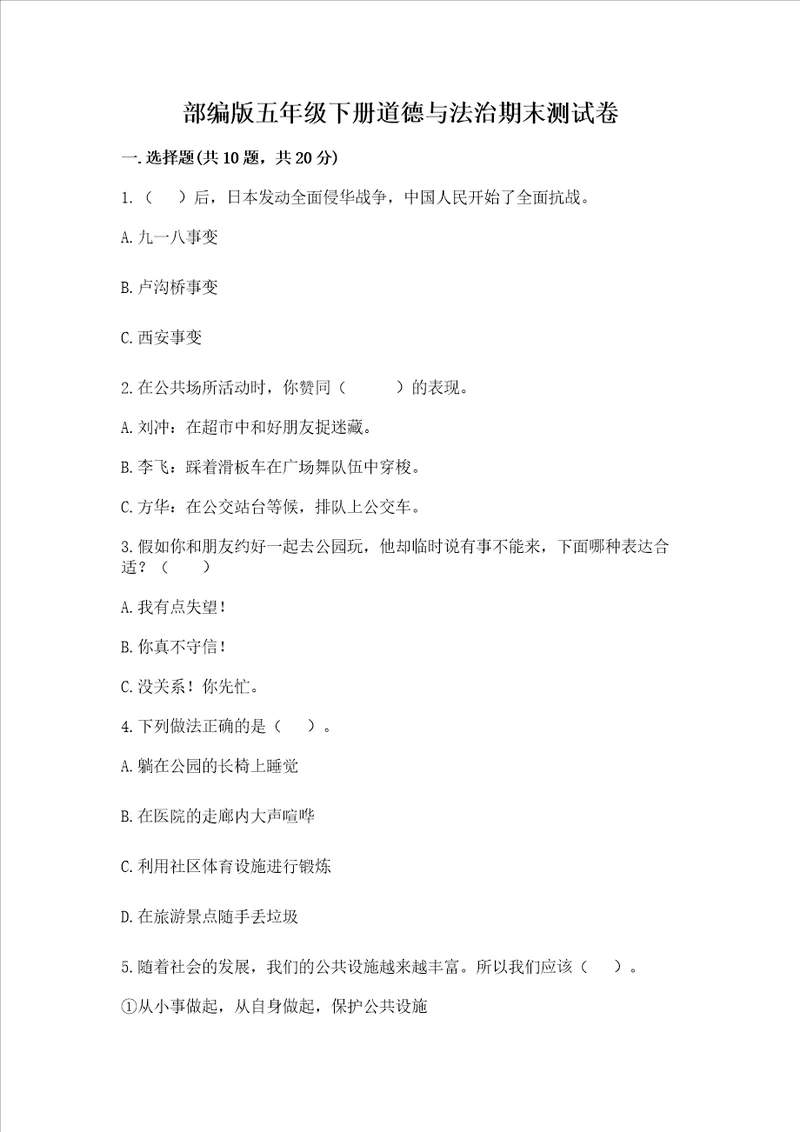 部编版五年级下册道德与法治期末测试卷

一.选择题(共10题，共20分)

1.（ ）后，日本发动全面侵华战争，中国人民开始了全面抗战。

A.九一八事变

B.卢沟桥事变

C.西安事变

2.在公共场所活动时，你赞同（ ）的表现。

A.刘冲：在超市中和好朋友捉迷藏。

B.李飞：踩着滑板车在广场舞队伍中穿梭。

C.方华：在公交站台等候，排队上公交车。

3.假如你和朋友约好一起去公园玩，他却临时说有事不能来，下面哪种表达合适？（ ）

A.我有点失望！

B.你真不守信！

C.没关系！你先忙。

4.下列做法正确的是（ ）。

A.躺在公园的长椅上睡觉

B.在医院的走廊内大声喧哗

C.利用社区体育设施进行锻炼

D.在旅游景点随手丢垃圾

5.随着社会的发展，我们的公共设施越来越丰富。所以我们应该（ ）。

①从小事做起，从自身做起，保护公共设施